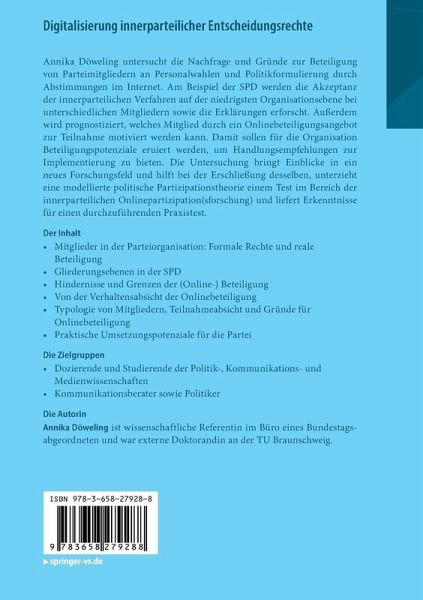 Digitalisierung innerparteilicher Entscheidungsrechte

Annika Döweling untersucht die Nachfrage und Gründe zur Beteiligung von Parteimitgliedern an Personalwahlen und Politikformulierung durch Abstimmungen im Internet. Am Beispiel der SPD werden die Akzeptanz der innerparteilichen Verfahren auf der niedrigsten Organisationsebene bei unterschiedlichen Mitgliedern sowie die Erklärungen erforscht. Außerdem wird prognostiziert, welches Mitglied durch ein Onlinebeteiligungsangebot zur Teilnahme motiviert werden kann. Damit sollen für die Organisation Beteiligungspotenziale eruiert werden, um Handlungsempfehlungen zur Implementierung zu bieten. Die Untersuchung bringt Einblicke in ein neues Forschungsfeld und hilft bei der Erschließung desselben, unterzieht eine modellierte politische Partizipationstheorie einem Test im Bereich der innerparteilichen Onlinepartizipation(sforschung) und liefert Erkenntnisse für einen durchzuführenden Praxistest.

Der Inhalt
• Mitglieder in der Parteiorganisation: Formale Rechte und reale Beteiligung
• Gliederungsebenen in der SPD
• Hindernisse und Grenzen der (Online-) Beteiligung
• Von der Verhaltensabsicht der Onlinebeteiligung
• Typologie von Mitgliedern, Teilnahmeabsicht und Gründe für Onlinebeteiligung
• Praktische Umsetzungspotenziale für die Partei

Die Zielgruppen
• Dozierende und Studierende der Politik-, Kommunikations- und Medienwissenschaften
• Kommunikationsberater sowie Politiker

Die Autorin
Annika Döweling ist wissenschaftliche Referentin im Büro eines Bundestagsabgeordneten und war externe Doktorandin an der TU Braunschweig.

ISBN 978-3-658-27928-8

9 783658 279288

▸ springer-vs.de